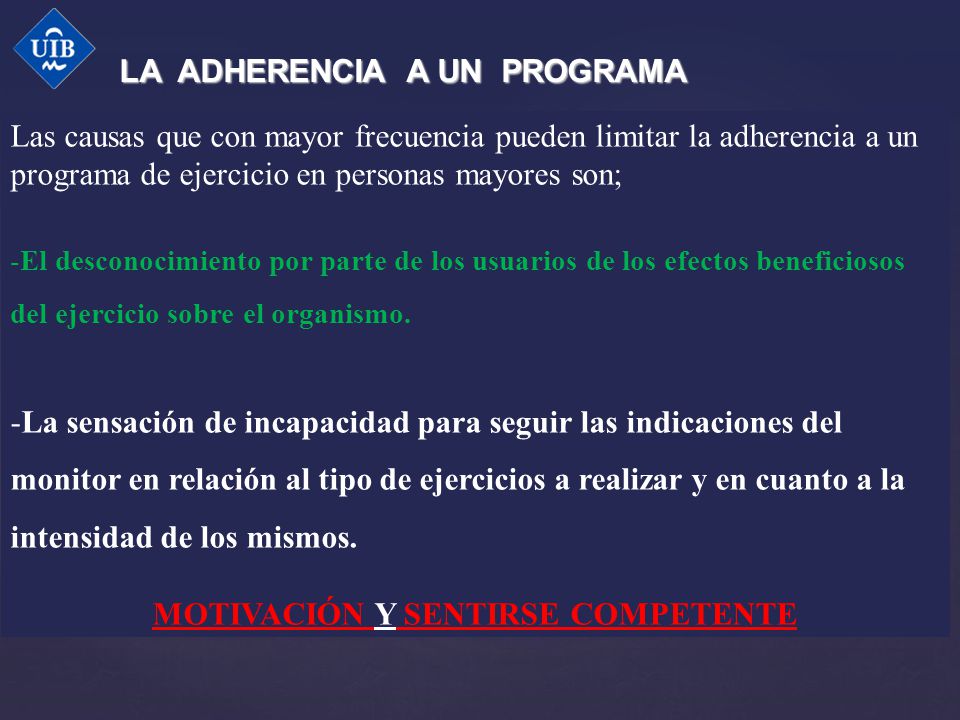 UIB

LA ADHERENCIA A UN PROGRAMA

Las causas que con mayor frecuencia pueden limitar la adherencia a un programa de ejercicio en personas mayores son;

-El desconocimiento por parte de los usuarios de los efectos beneficiosos del ejercicio sobre el organismo.

-La sensación de incapacidad para seguir las indicaciones del monitor en relación al tipo de ejercicios a realizar y en cuanto a la intensidad de los mismos.

MOTIVACIÓN Y SENTIRSE COMPETENTE